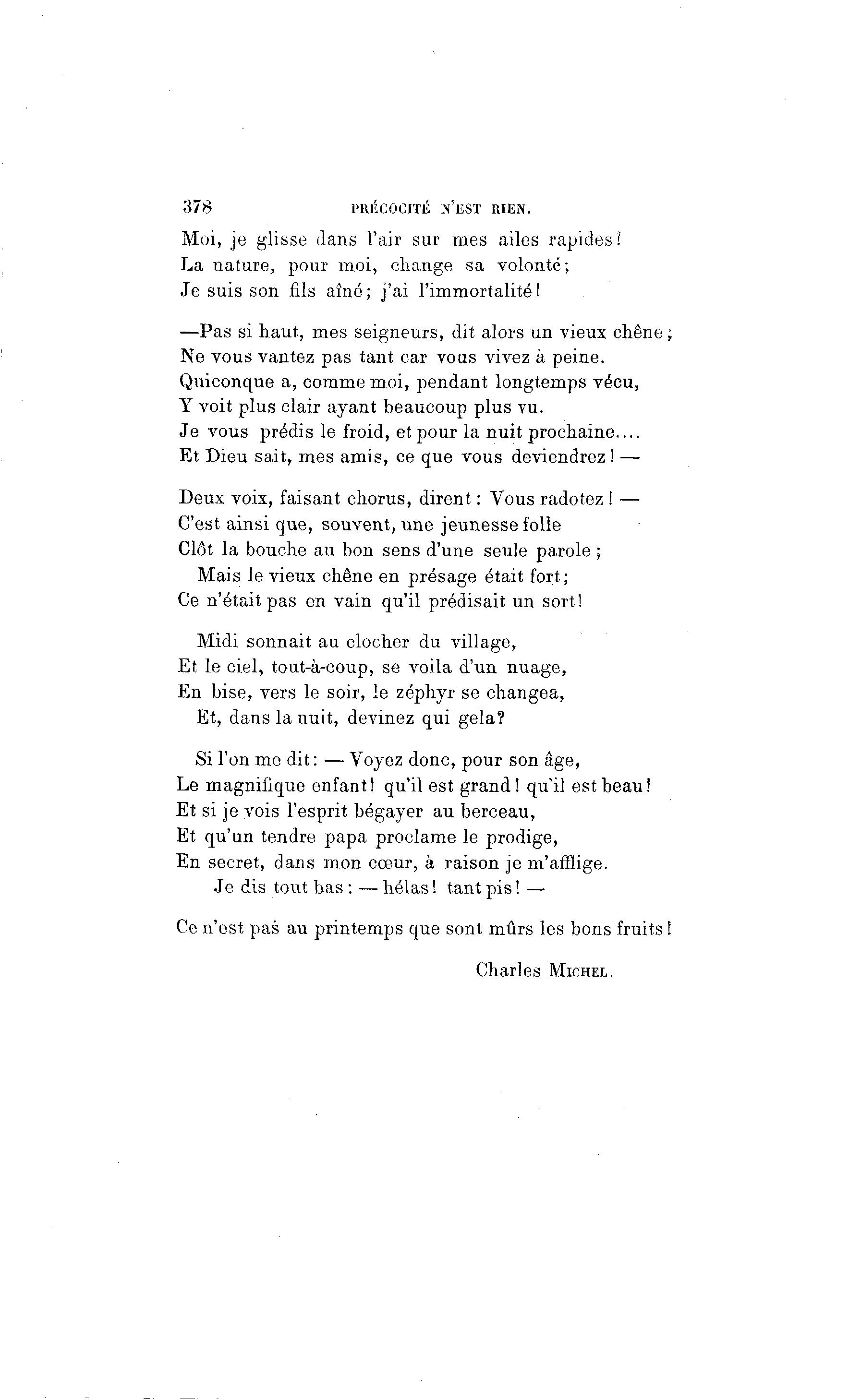 378 PRÉCOCITÉ N'EST RIEN.

Moi, je glisse dans l'air sur mes ailes rapides!
La nature, pour moi, change sa volonté;
Je suis son fils aîné; j'ai l'immortalité!

—Pas si haut, mes seigneurs, dit alors un vieux chêne;
Ne vous vantez pas tant car vous vivez à peine.
Quiconque a, comme moi, pendant longtemps vécu,
Y voit plus clair ayant beaucoup plus vu.
Je vous prédis le froid, et pour la nuit prochaine....
Et Dieu sait, mes amis, ce que vous deviendrez! —

Deux voix, faisant chorus, dirent: Vous radotez! —
C'est ainsi que, souvent, une jeunesse folle
Clôt la bouche au bon sens d'une seule parole;
Mais le vieux chêne en présage était fort;
Ce n'était pas en vain qu'il prédisait un sort!

Midi sonnait au clocher du village,
Et le ciel, tout-à-coup, se voila d'un nuage,
En bise, vers le soir, le zéphyr se changea,
Et, dans la nuit, devinez qui gela?

Si l'on me dit: — Voyez donc, pour son âge,
Le magnifique enfant! qu'il est grand! qu'il est beau!
Et si je vois l'esprit bégayer au berceau,
Et qu'un tendre papa proclame le prodige,
En secret, dans mon cœur, à raison je m'afflige.
Je dis tout bas: — hélas! tant pis! —

Ce n'est pas au printemps que sont mûrs les bons fruits!

Charles MICHEL.